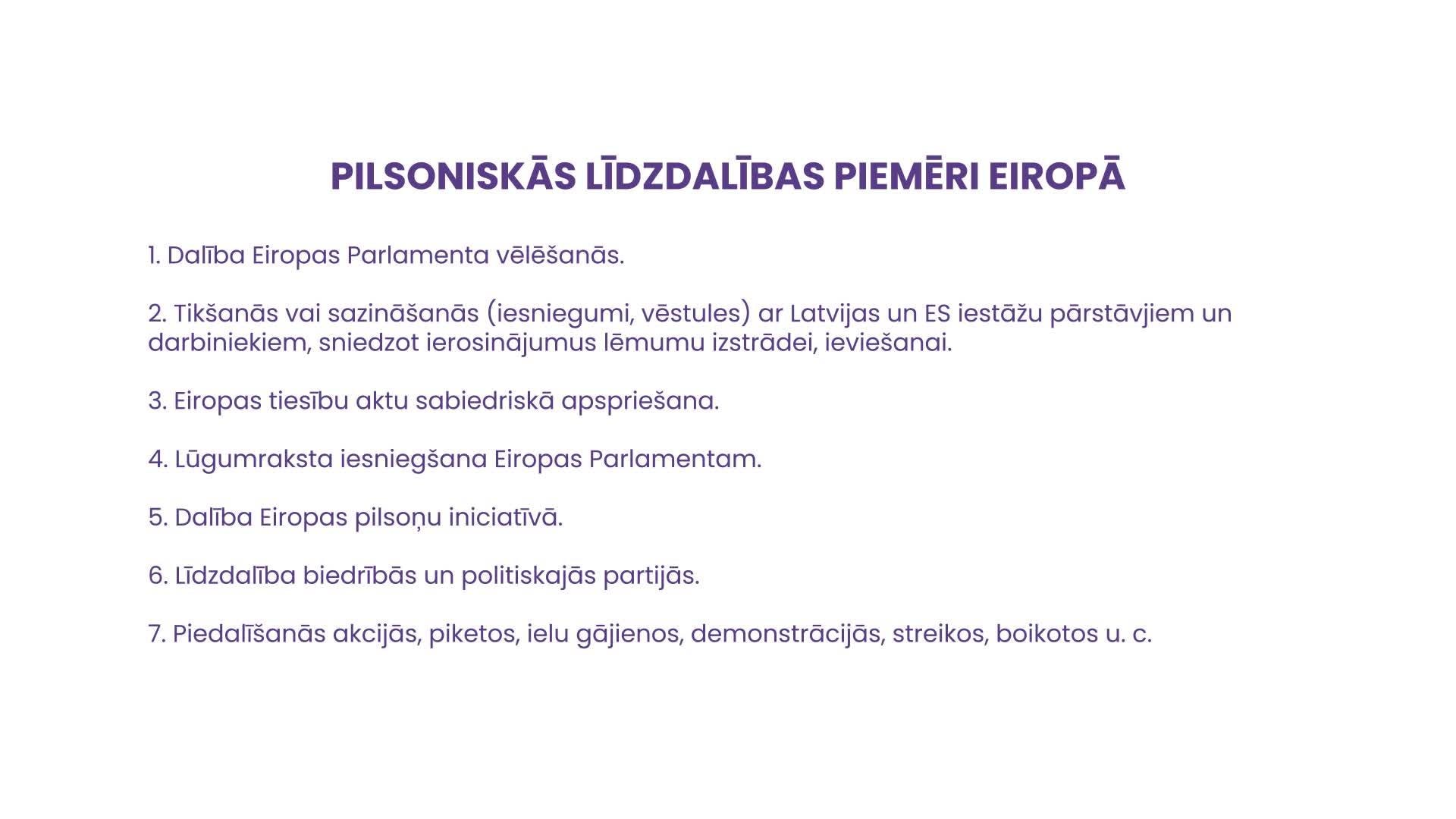 PILSONISKĀS LĪDZDALĪBAS PIEMĒRI EIROPĀ

1. Dalība Eiropas Parlamenta vēlēšanās.

2. Tikšanās vai sazināšanās (iesniegumi, vēstules) ar Latvijas un ES iestāžu pārstāvjiem un darbiniekiem, sniedzot ierosinājumus lēmumu izstrādei, ieviešanai.

3. Eiropas tiesību aktu sabiedriskā apspriešana.

4. Lūgumraksta iesniegšana Eiropas Parlamentam.

5. Dalība Eiropas pilsoņu iniciatīvā.

6. Līdzdalība biedrībās un politiskajās partijās.

7. Piedalīšanās akcijās, piketos, ielu gājienos, demonstrācijās, streikos, boikotos u. c.